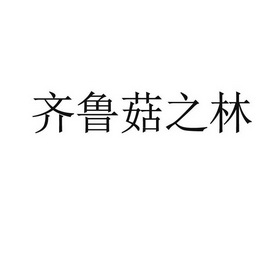 齐鲁菇之林